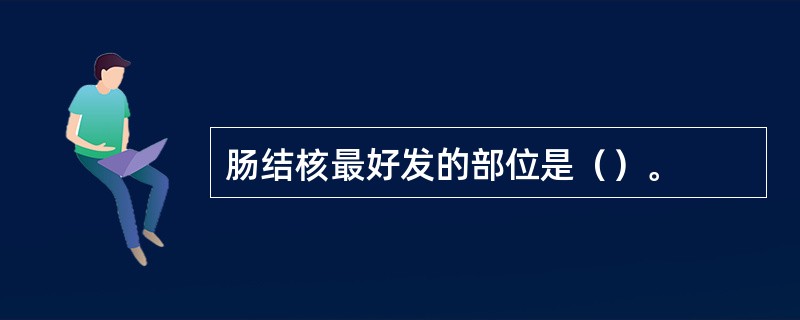 肠结核最好发的部位是（）。